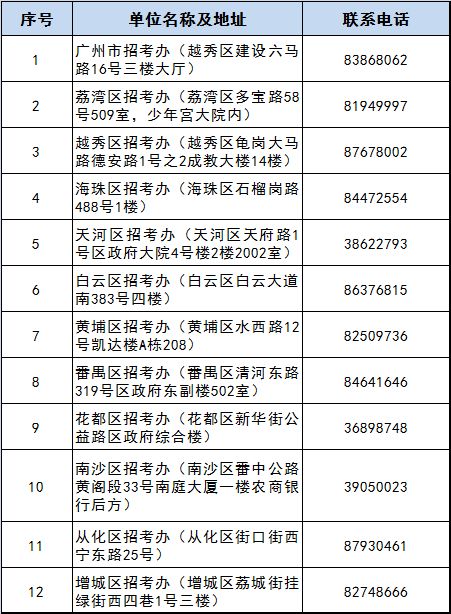 | 序号 | 单位名称及地址 | 联系电话 |
|---|---|---|
| 1 | 广州市招考办（越秀区建设六马路16号三楼大厅） | 83868062 |
| 2 | 荔湾区招考办（荔湾区多宝路58号509室，少年宫大院内） | 81949997 |
| 3 | 越秀区招考办（越秀区龟岗大马路德安路1号之2成教大楼14楼） | 87678002 |
| 4 | 海珠区招考办（海珠区石榴岗路488号1楼） | 84472554 |
| 5 | 天河区招考办（天河区天府路1号区政府大院4号楼2楼2002室） | 38622793 |
| 6 | 白云区招考办（白云区白云大道南383号四楼） | 86376815 |
| 7 | 黄埔区招考办（黄埔区水西路12号凯达楼A栋208） | 82509736 |
| 8 | 番禺区招考办（番禺区清河东路319号区政府东副楼502室） | 84641646 |
| 9 | 花都区招考办（花都区新华街公益路区政府综合楼） | 36898748 |
| 10 | 南沙区招考办（南沙区番中公路黄阁段33号南庭大厦一楼农商银行后方） | 39050023 |
| 11 | 从化区招考办（从化区街口街西宁东路25号） | 87930461 |
| 12 | 增城区招考办（增城区荔城街挂绿街西四巷1号三楼） | 82748666 |